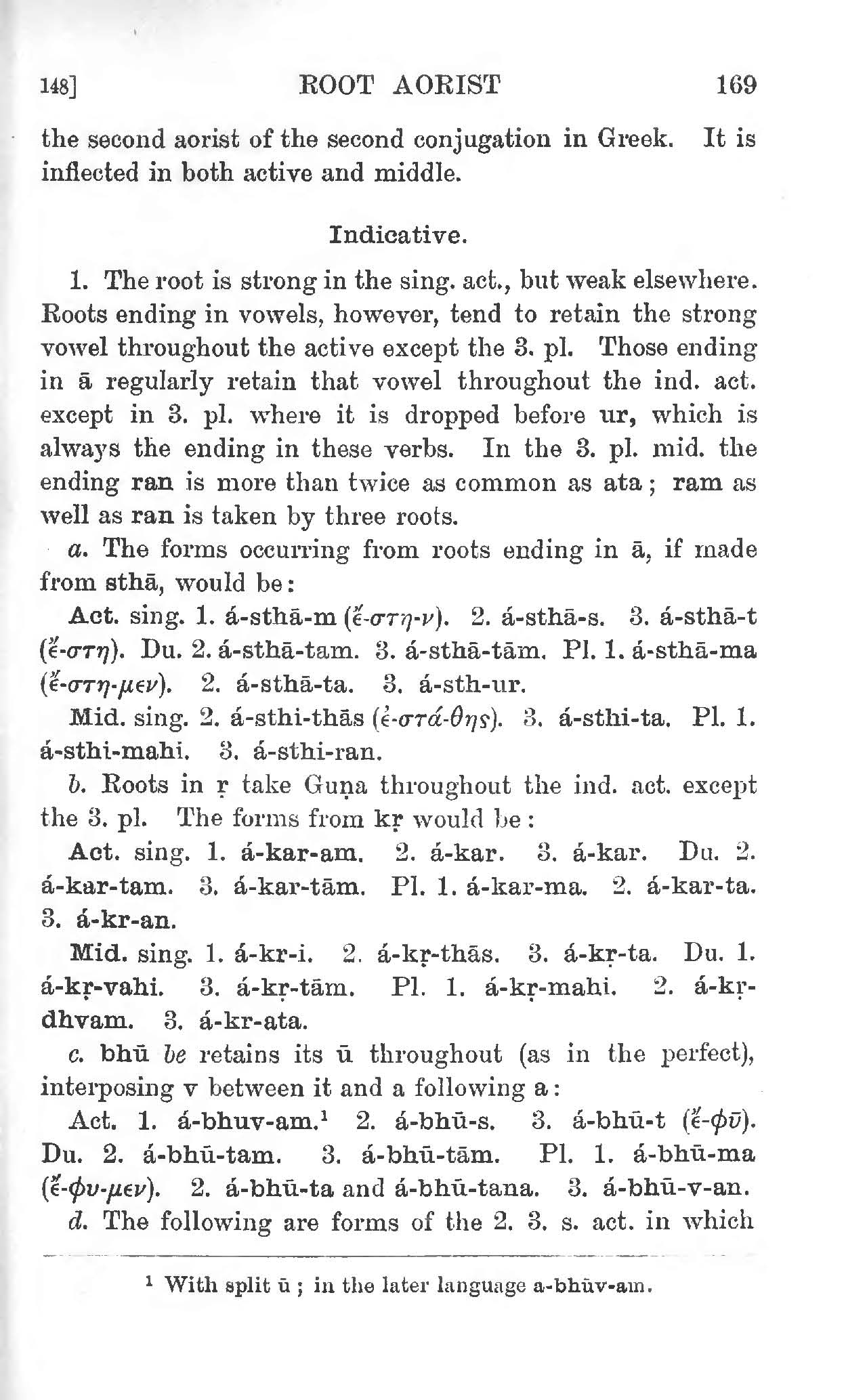 148] ROOT AORIST 169

the second aorist of the second conjugation in Greek. It is inflected in both active and middle.

Indicative.

1. The root is strong in the sing. act., but weak elsewhere. Roots ending in vowels, however, tend to retain the strong vowel throughout the active except the 3. pl. Those ending in ā regularly retain that vowel throughout the ind. act. except in 3. pl. where it is dropped before ur, which is always the ending in these verbs. In the 3. pl. mid. the ending ran is more than twice as common as ata; ram as well as ran is taken by three roots.

a. The forms occurring from roots ending in ā, if made from sthā, would be:

Act. sing. 1. á-sthā-m (ἔ-στη-ν). 2. á-sthā-s. 3. á-sthā-t (ἔ-στη). Du. 2. á-sthā-tam. 3. á-sthā-tām. Pl. 1. á-sthā-ma (ἔ-στη-μεν). 2. á-sthā-ta. 3. á-sth-ur.

Mid. sing. 2. á-sthi-thās (ἐ-στά-θης). 3. á-sthi-ta. Pl. 1. á-sthi-mahi. 3. á-sthi-ran.

b. Roots in ṛ take Guṇa throughout the ind. act. except the 3. pl. The forms from kṛ would be:

Act. sing. 1. á-kar-am. 2. á-kar. 3. á-kar. Du. 2. á-kar-tam. 3. á-kar-tām. Pl. 1. á-kar-ma. 2. á-kar-ta. 3. á-kr-an.

Mid. sing. 1. á-kr-i. 2. á-kṛ-thās. 3. á-kṛ-ta. Du. 1. á-kṛ-vahi. 3. á-kṛ-tām. Pl. 1. á-kṛ-mahi. 2. á-kṛ-dhvam. 3. á-kr-ata.

c. bhū be retains its ū throughout (as in the perfect), interposing v between it and a following a:

Act. 1. á-bhuv-am.¹ 2. á-bhū-s. 3. á-bhū-t (ἔ-φῡ). Du. 2. á-bhū-tam. 3. á-bhū-tām. Pl. 1. á-bhū-ma (ἔ-φυ-μεν). 2. á-bhū-ta and á-bhū-tana. 3. á-bhū-v-an.

d. The following are forms of the 2. 3. s. act. in which

¹ With split ū; in the later language a-bhūv-am.